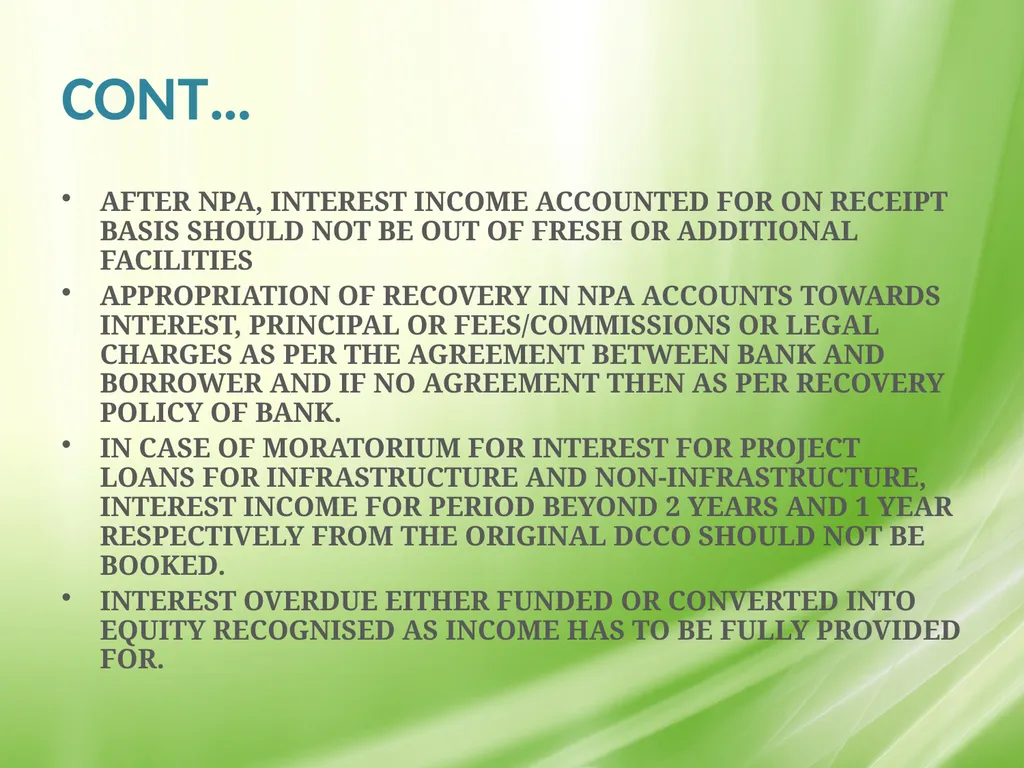 CONT…

• AFTER NPA, INTEREST INCOME ACCOUNTED FOR ON RECEIPT BASIS SHOULD NOT BE OUT OF FRESH OR ADDITIONAL FACILITIES

• APPROPRIATION OF RECOVERY IN NPA ACCOUNTS TOWARDS INTEREST, PRINCIPAL OR FEES/COMMISSIONS OR LEGAL CHARGES AS PER THE AGREEMENT BETWEEN BANK AND BORROWER AND IF NO AGREEMENT THEN AS PER RECOVERY POLICY OF BANK.

• IN CASE OF MORATORIUM FOR INTEREST FOR PROJECT LOANS FOR INFRASTRUCTURE AND NON-INFRASTRUCTURE, INTEREST INCOME FOR PERIOD BEYOND 2 YEARS AND 1 YEAR RESPECTIVELY FROM THE ORIGINAL DCCO SHOULD NOT BE BOOKED.

• INTEREST OVERDUE EITHER FUNDED OR CONVERTED INTO EQUITY RECOGNISED AS INCOME HAS TO BE FULLY PROVIDED FOR.